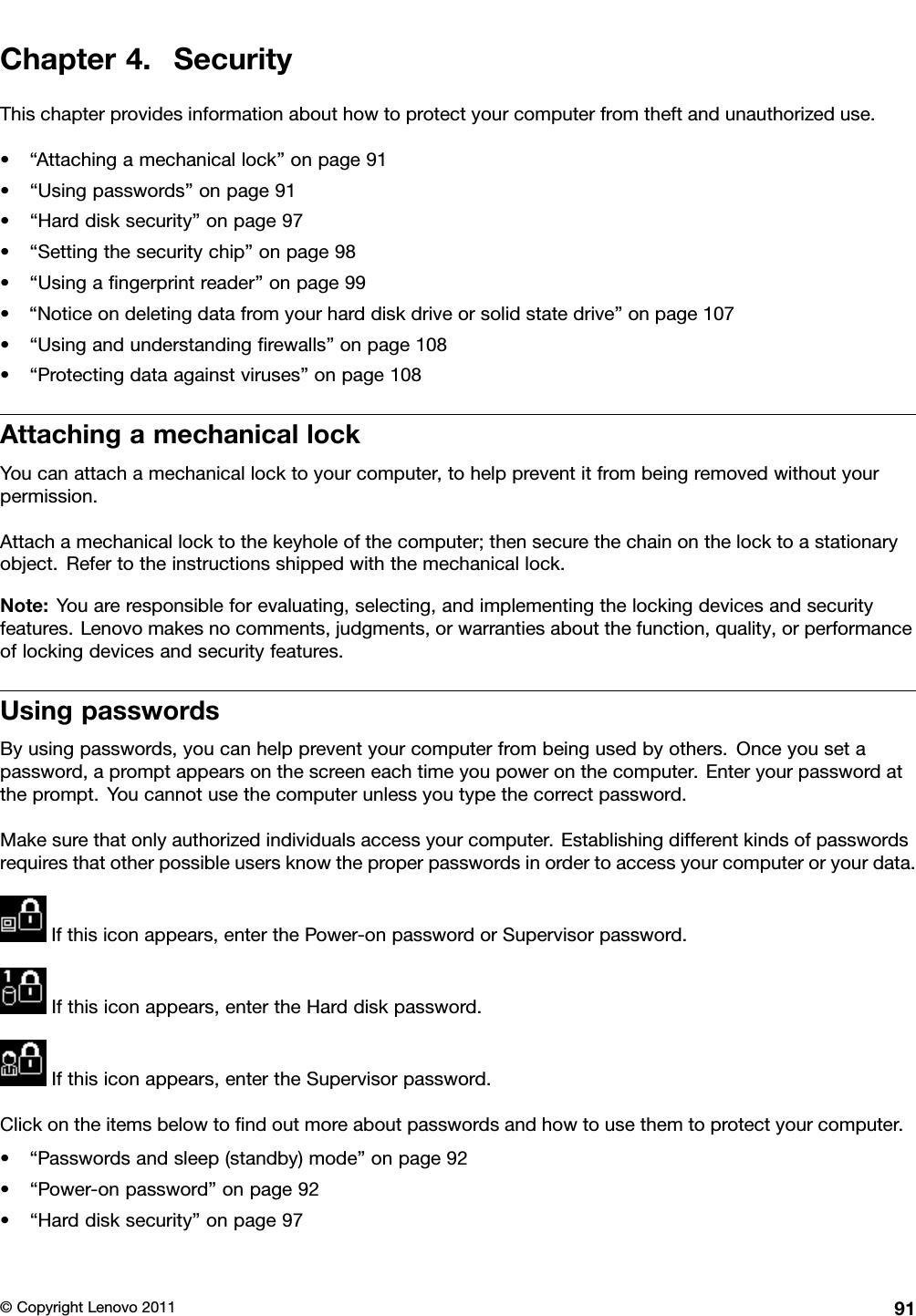 Chapter 4. Security

This chapter provides information about how to protect your computer from theft and unauthorized use.

• “Attaching a mechanical lock” on page 91
• “Using passwords” on page 91
• “Hard disk security” on page 97
• “Setting the security chip” on page 98
• “Using a fingerprint reader” on page 99
• “Notice on deleting data from your hard disk drive or solid state drive” on page 107
• “Using and understanding firewalls” on page 108
• “Protecting data against viruses” on page 108

Attaching a mechanical lock

You can attach a mechanical lock to your computer, to help prevent it from being removed without your permission.

Attach a mechanical lock to the keyhole of the computer; then secure the chain on the lock to a stationary object. Refer to the instructions shipped with the mechanical lock.

Note: You are responsible for evaluating, selecting, and implementing the locking devices and security features. Lenovo makes no comments, judgments, or warranties about the function, quality, or performance of locking devices and security features.

Using passwords

By using passwords, you can help prevent your computer from being used by others. Once you set a password, a prompt appears on the screen each time you power on the computer. Enter your password at the prompt. You cannot use the computer unless you type the correct password.

Make sure that only authorized individuals access your computer. Establishing different kinds of passwords requires that other possible users know the proper passwords in order to access your computer or your data.

If this icon appears, enter the Power-on password or Supervisor password.

If this icon appears, enter the Hard disk password.

If this icon appears, enter the Supervisor password.

Click on the items below to find out more about passwords and how to use them to protect your computer.

• “Passwords and sleep (standby) mode” on page 92
• “Power-on password” on page 92
• “Hard disk security” on page 97

© Copyright Lenovo 2011 91